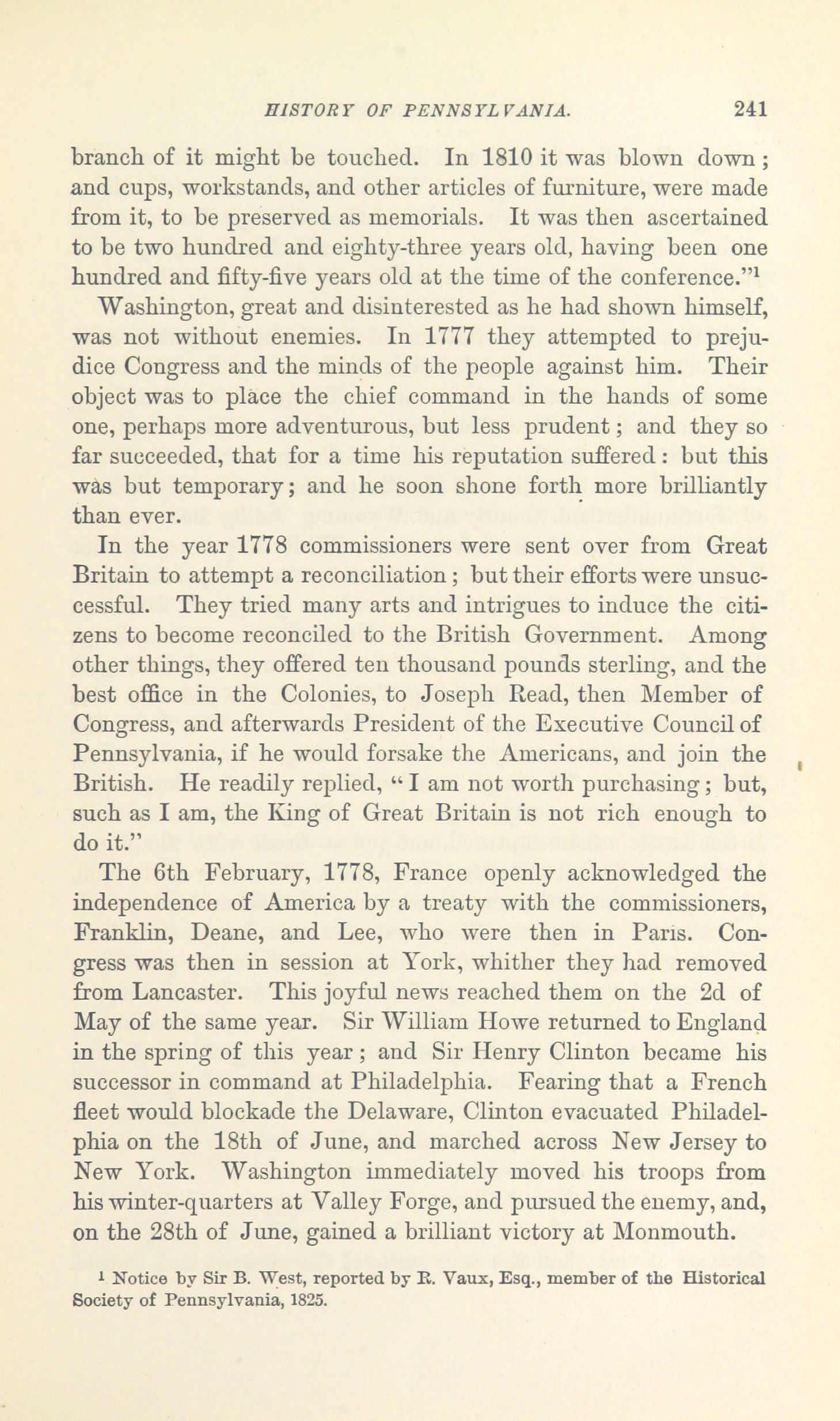 HISTORY OF PENNSYLVANIA. 241

branch of it might be touched. In 1810 it was blown down; and cups, workstands, and other articles of furniture, were made from it, to be preserved as memorials. It was then ascertained to be two hundred and eighty-three years old, having been one hundred and fifty-five years old at the time of the conference."$^1$

Washington, great and disinterested as he had shown himself, was not without enemies. In 1777 they attempted to prejudice Congress and the minds of the people against him. Their object was to place the chief command in the hands of some one, perhaps more adventurous, but less prudent; and they so far succeeded, that for a time his reputation suffered: but this was but temporary; and he soon shone forth more brilliantly than ever.

In the year 1778 commissioners were sent over from Great Britain to attempt a reconciliation; but their efforts were unsuccessful. They tried many arts and intrigues to induce the citizens to become reconciled to the British Government. Among other things, they offered ten thousand pounds sterling, and the best office in the Colonies, to Joseph Read, then Member of Congress, and afterwards President of the Executive Council of Pennsylvania, if he would forsake the Americans, and join the British. He readily replied, "I am not worth purchasing; but, such as I am, the King of Great Britain is not rich enough to do it."

The 6th February, 1778, France openly acknowledged the independence of America by a treaty with the commissioners, Franklin, Deane, and Lee, who were then in Paris. Congress was then in session at York, whither they had removed from Lancaster. This joyful news reached them on the 2d of May of the same year. Sir William Howe returned to England in the spring of this year; and Sir Henry Clinton became his successor in command at Philadelphia. Fearing that a French fleet would blockade the Delaware, Clinton evacuated Philadelphia on the 18th of June, and marched across New Jersey to New York. Washington immediately moved his troops from his winter-quarters at Valley Forge, and pursued the enemy, and, on the 28th of June, gained a brilliant victory at Monmouth.

$^1$ Notice by Sir B. West, reported by R. Vaux, Esq., member of the Historical Society of Pennsylvania, 1825.